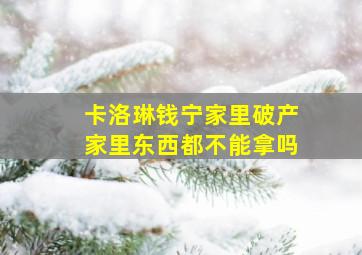 卡洛琳钱宁家里破产
家里东西都不能拿吗